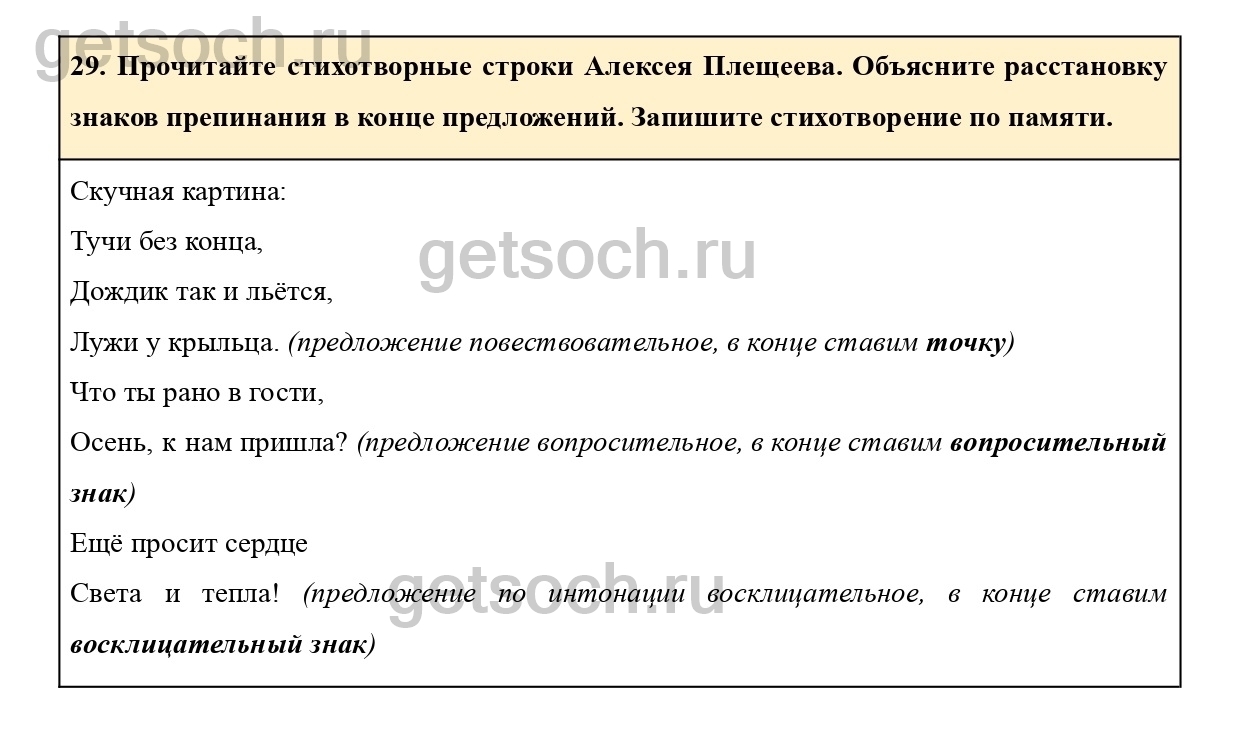 29. Прочитайте стихотворные строки Алексея Плещеева. Объясните расстановку знаков препинания в конце предложений. Запишите стихотворение по памяти.

Скучная картина:
Тучи без конца,
Дождик так и льётся,
Лужи у крыльца. (предложение повествовательное, в конце ставим точку)
Что ты рано в гости,
Осень, к нам пришла? (предложение вопросительное, в конце ставим вопросительный знак)
Ещё просит сердце
Света и тепла! (предложение по интонации восклицательное, в конце ставим восклицательный знак)

getsoch.ru